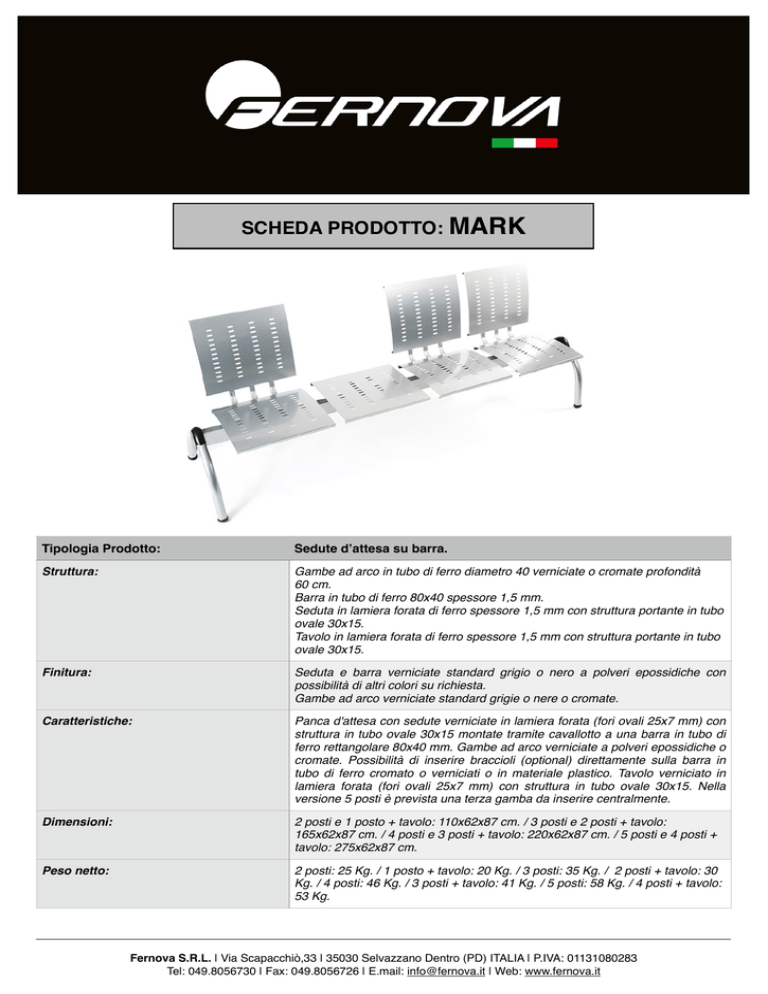 FERNOVA

SCHEDA PRODOTTO: MARK

| Tipologia Prodotto: | Sedute d'attesa su barra. |
|---|---|
| Struttura: | Gambe ad arco in tubo di ferro diametro 40 verniciate o cromate profondità 60 cm. Barra in tubo di ferro 80x40 spessore 1,5 mm. Seduta in lamiera forata di ferro spessore 1,5 mm con struttura portante in tubo ovale 30x15. Tavolo in lamiera forata di ferro spessore 1,5 mm con struttura portante in tubo ovale 30x15. |
| Finitura: | Seduta e barra verniciate standard grigio o nero a polveri epossidiche con possibilità di altri colori su richiesta. Gambe ad arco verniciate standard grigie o nere o cromate. |
| Caratteristiche: | Panca d'attesa con sedute verniciate in lamiera forata (fori ovali 25x7 mm) con struttura in tubo ovale 30x15 montate tramite cavallotto a una barra in tubo di ferro rettangolare 80x40 mm. Gambe ad arco verniciate a polveri epossidiche o cromate. Possibilità di inserire braccioli (optional) direttamente sulla barra in tubo di ferro cromato o verniciati o in materiale plastico. Tavolo verniciato in lamiera forata (fori ovali 25x7 mm) con struttura in tubo ovale 30x15. Nella versione 5 posti è prevista una terza gamba da inserire centralmente. |
| Dimensioni: | 2 posti e 1 posto + tavolo: 110x62x87 cm. / 3 posti e 2 posti + tavolo: 165x62x87 cm. / 4 posti e 3 posti + tavolo: 220x62x87 cm. / 5 posti e 4 posti + tavolo: 275x62x87 cm. |
| Peso netto: | 2 posti: 25 Kg. / 1 posto + tavolo: 20 Kg. / 3 posti: 35 Kg. / 2 posti + tavolo: 30 Kg. / 4 posti: 46 Kg. / 3 posti + tavolo: 41 Kg. / 5 posti: 58 Kg. / 4 posti + tavolo: 53 Kg. |

Fernova S.R.L. I Via Scapacchiò,33 I 35030 Selvazzano Dentro (PD) ITALIA I P.IVA: 01131080283
Tel: 049.8056730 I Fax: 049.8056726 I E.mail: info@fernova.it I Web: www.fernova.it